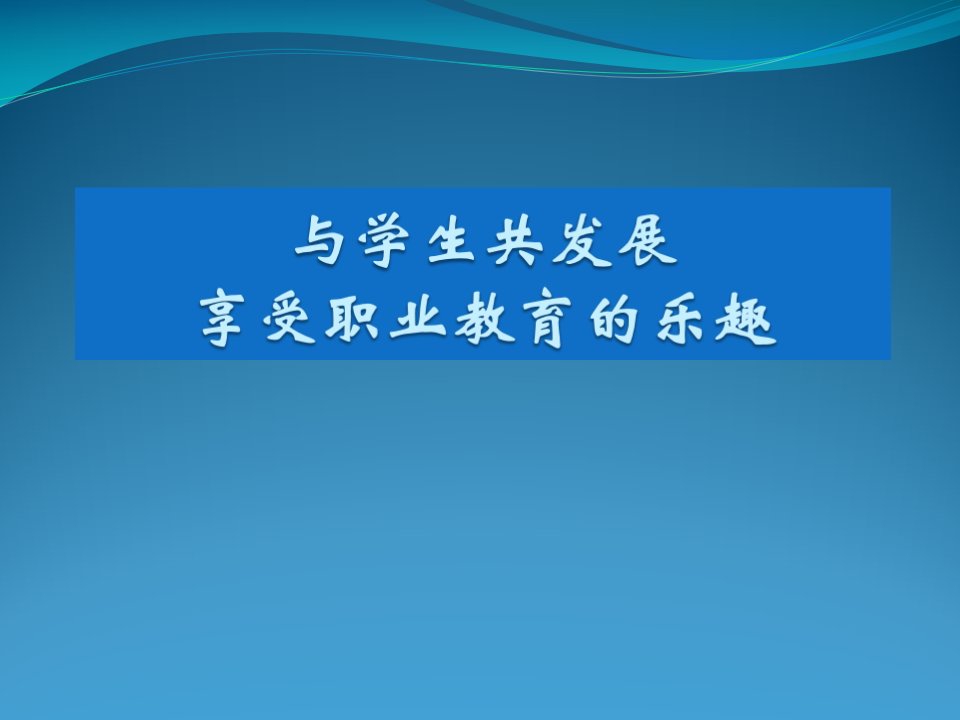 与学生共发展
享受职业教育的乐趣